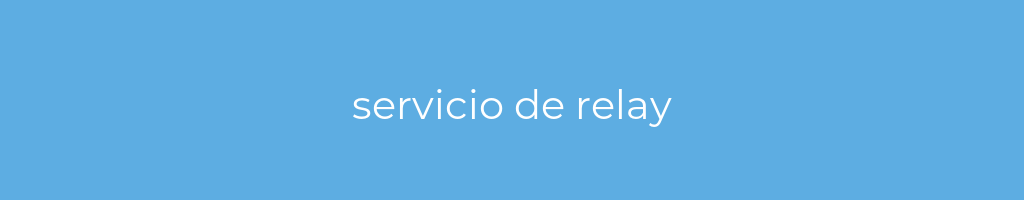 servicio de relay